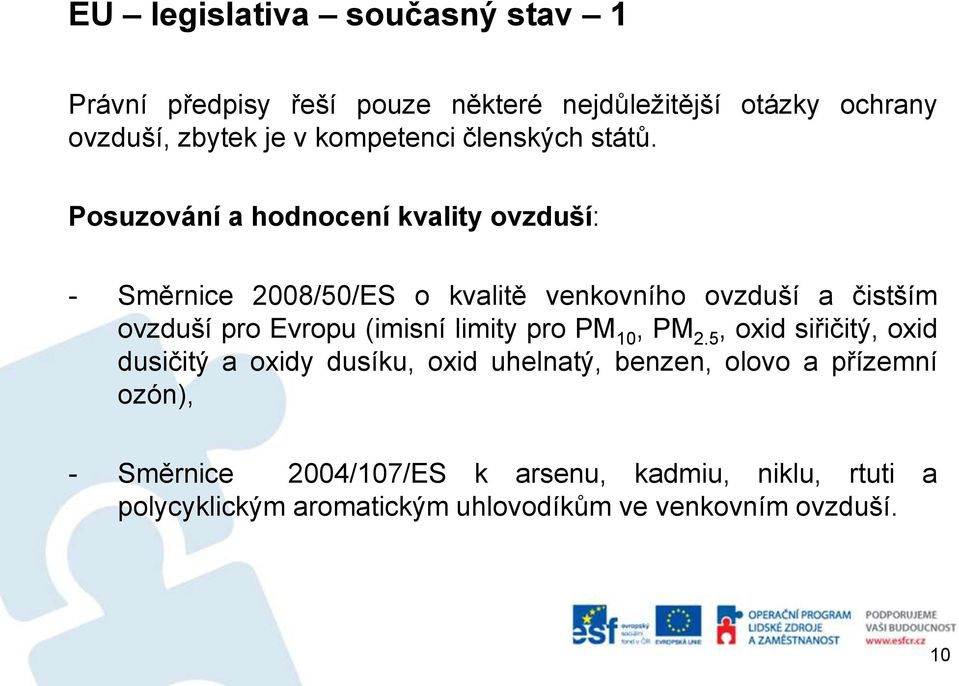 EU – legislativa – současný stav – 1

Právní předpisy řeší pouze některé nejdůležitější otázky ochrany ovzduší, zbytek je v kompetenci členských států.

Posuzování a hodnocení kvality ovzduší:

- Směrnice 2008/50/ES o kvalitě venkovního ovzduší a čistším ovzduší pro Evropu (imisní limity pro $PM_{10}$, $PM_{2.5}$, oxid siřičitý, oxid dusičitý a oxidy dusíku, oxid uhelnatý, benzen, olovo a přízemní ozón),

- Směrnice 2004/107/ES k arsenu, kadmiu, niklu, rtuti a polycyklickým aromatickým uhlovodíkům ve venkovním ovzduší.

esf evropský sociální fond v ČR EVROPSKÁ UNIE OPERAČNÍ PROGRAM LIDSKÉ ZDROJE A ZAMĚSTNANOST PODPORUJEME VAŠI BUDOUCNOST www.esfcr.cz

10